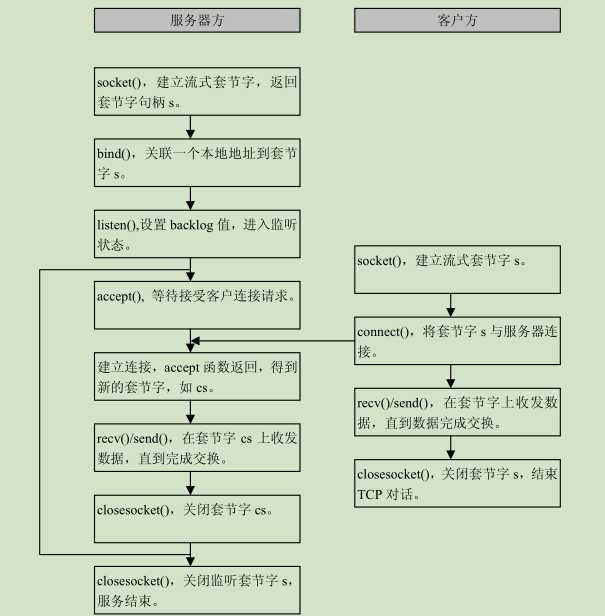 服务器方

socket()，建立流式套节字，返回套节字句柄 s。

bind()，关联一个本地地址到套节字 s。

listen(),设置 backlog 值，进入监听状态。

accept()，等待接受客户连接请求。

建立连接，accept 函数返回，得到新的套节字，如 cs。

recv()/send()，在套节字 cs 上收发数据，直到完成交换。

closesocket()，关闭套节字 cs。

closesocket()，关闭监听套节字 s，服务结束。

客户方

socket()，建立流式套节字 s。

connect()，将套节字 s 与服务器连接。

recv()/send()，在套节字上收发数据，直到数据完成交换。

closesocket()，关闭套节字 s，结束 TCP 对话。